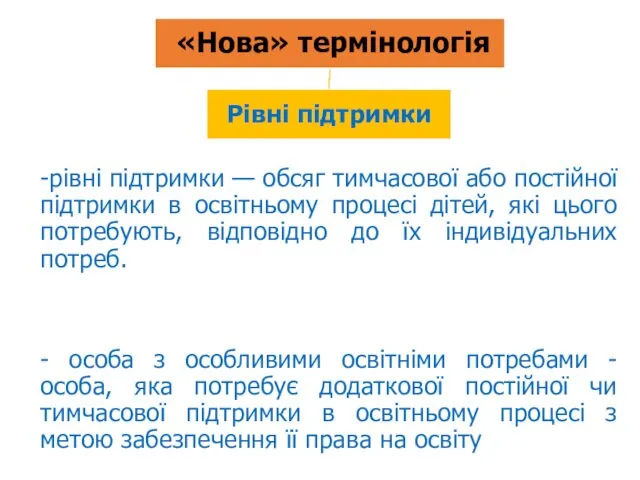 «Нова» термінологія

Рівні підтримки

-рівні підтримки — обсяг тимчасової або постійної підтримки в освітньому процесі дітей, які цього потребують, відповідно до їх індивідуальних потреб.

- особа з особливими освітніми потребами - особа, яка потребує додаткової постійної чи тимчасової підтримки в освітньому процесі з метою забезпечення її права на освіту